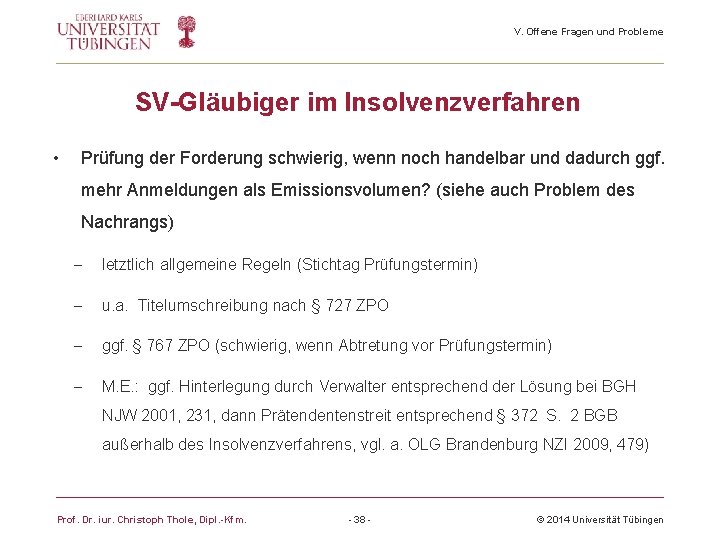 EBERHARD KARLS
UNIVERSITÄT
TÜBINGEN

V. Offene Fragen und Probleme

SV-Gläubiger im Insolvenzverfahren

• Prüfung der Forderung schwierig, wenn noch handelbar und dadurch ggf. mehr Anmeldungen als Emissionsvolumen? (siehe auch Problem des Nachrangs)

– letztlich allgemeine Regeln (Stichtag Prüfungstermin)

– u.a. Titelumschreibung nach § 727 ZPO

– ggf. § 767 ZPO (schwierig, wenn Abtretung vor Prüfungstermin)

– M.E.: ggf. Hinterlegung durch Verwalter entsprechend der Lösung bei BGH NJW 2001, 231, dann Prätendentenstreit entsprechend § 372 S. 2 BGB außerhalb des Insolvenzverfahrens, vgl. a. OLG Brandenburg NZI 2009, 479)

Prof. Dr. iur. Christoph Thole, Dipl.-Kfm.

- 38 -

© 2014 Universität Tübingen